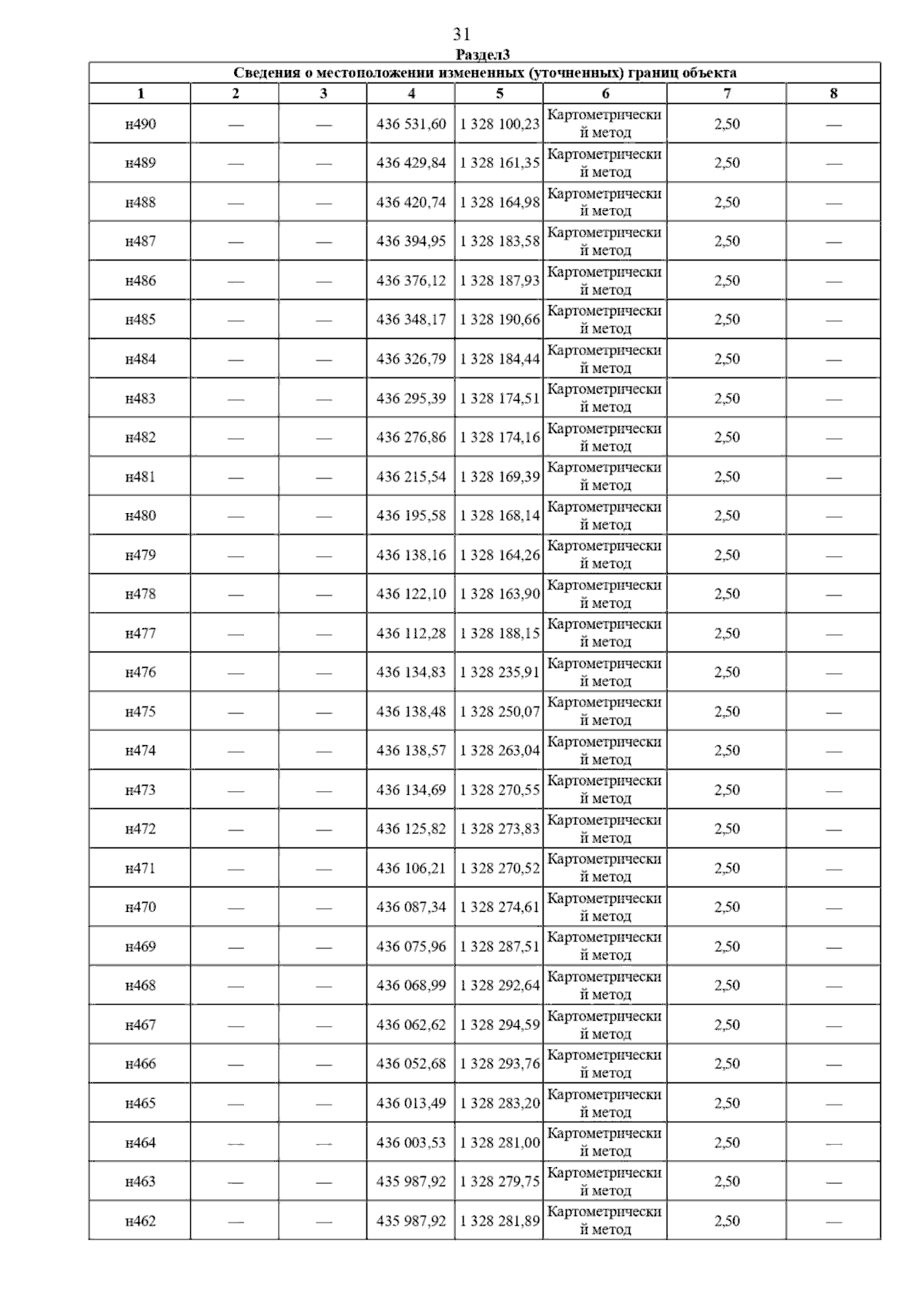 31

Раздел3

Сведения о местоположении измененных (уточненных) границ объекта

| 1 | 2 | 3 | 4 | 5 | 6 | 7 | 8 |
|---|---|---|---|---|---|---|---|
| н490 | — | — | 436 531,60 | 1 328 100,23 | Картометрический метод | 2,50 | — |
| н489 | — | — | 436 429,84 | 1 328 161,35 | Картометрический метод | 2,50 | — |
| н488 | — | — | 436 420,74 | 1 328 164,98 | Картометрический метод | 2,50 | — |
| н487 | — | — | 436 394,95 | 1 328 183,58 | Картометрический метод | 2,50 | — |
| н486 | — | — | 436 376,12 | 1 328 187,93 | Картометрический метод | 2,50 | — |
| н485 | — | — | 436 348,17 | 1 328 190,66 | Картометрический метод | 2,50 | — |
| н484 | — | — | 436 326,79 | 1 328 184,44 | Картометрический метод | 2,50 | — |
| н483 | — | — | 436 295,39 | 1 328 174,51 | Картометрический метод | 2,50 | — |
| н482 | — | — | 436 276,86 | 1 328 174,16 | Картометрический метод | 2,50 | — |
| н481 | — | — | 436 215,54 | 1 328 169,39 | Картометрический метод | 2,50 | — |
| н480 | — | — | 436 195,58 | 1 328 168,14 | Картометрический метод | 2,50 | — |
| н479 | — | — | 436 138,16 | 1 328 164,26 | Картометрический метод | 2,50 | — |
| н478 | — | — | 436 122,10 | 1 328 163,90 | Картометрический метод | 2,50 | — |
| н477 | — | — | 436 112,28 | 1 328 188,15 | Картометрический метод | 2,50 | — |
| н476 | — | — | 436 134,83 | 1 328 235,91 | Картометрический метод | 2,50 | — |
| н475 | — | — | 436 138,48 | 1 328 250,07 | Картометрический метод | 2,50 | — |
| н474 | — | — | 436 138,57 | 1 328 263,04 | Картометрический метод | 2,50 | — |
| н473 | — | — | 436 134,69 | 1 328 270,55 | Картометрический метод | 2,50 | — |
| н472 | — | — | 436 125,82 | 1 328 273,83 | Картометрический метод | 2,50 | — |
| н471 | — | — | 436 106,21 | 1 328 270,52 | Картометрический метод | 2,50 | — |
| н470 | — | — | 436 087,34 | 1 328 274,61 | Картометрический метод | 2,50 | — |
| н469 | — | — | 436 075,96 | 1 328 287,51 | Картометрический метод | 2,50 | — |
| н468 | — | — | 436 068,99 | 1 328 292,64 | Картометрический метод | 2,50 | — |
| н467 | — | — | 436 062,62 | 1 328 294,59 | Картометрический метод | 2,50 | — |
| н466 | — | — | 436 052,68 | 1 328 293,76 | Картометрический метод | 2,50 | — |
| н465 | — | — | 436 013,49 | 1 328 283,20 | Картометрический метод | 2,50 | — |
| н464 | — | — | 436 003,53 | 1 328 281,00 | Картометрический метод | 2,50 | — |
| н463 | — | — | 435 987,92 | 1 328 279,75 | Картометрический метод | 2,50 | — |
| н462 | — | — | 435 987,92 | 1 328 281,89 | Картометрический метод | 2,50 | — |